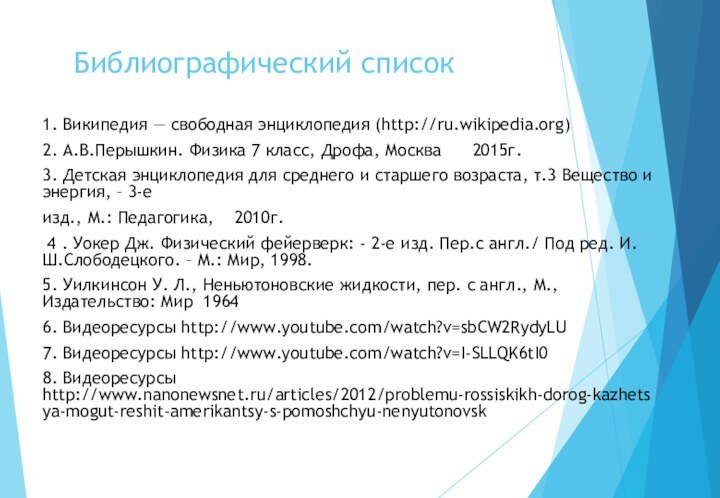 Библиографический список

1. Википедия — свободная энциклопедия (http://ru.wikipedia.org)

2. А.В.Перышкин. Физика 7 класс, Дрофа, Москва 2015г.

3. Детская энциклопедия для среднего и старшего возраста, т.3 Вещество и энергия, – 3-е

изд., М.: Педагогика, 2010г.

4 . Уокер Дж. Физический фейерверк: - 2-е изд. Пер.с англ./ Под ред. И. Ш.Слободецкого. – М.: Мир, 1998.

5. Уилкинсон У. Л., Неньютоновские жидкости, пер. с англ., М., Издательство: Мир 1964

6. Видеоресурсы http://www.youtube.com/watch?v=sbCW2RydyLU

7. Видеоресурсы http://www.youtube.com/watch?v=I-SLLQK6tI0

8. Видеоресурсы http://www.nanonewsnet.ru/articles/2012/problemu-rossiskikh-dorog-kazhetsya-mogut-reshit-amerikantsy-s-pomoshchyu-nenyutonovsk